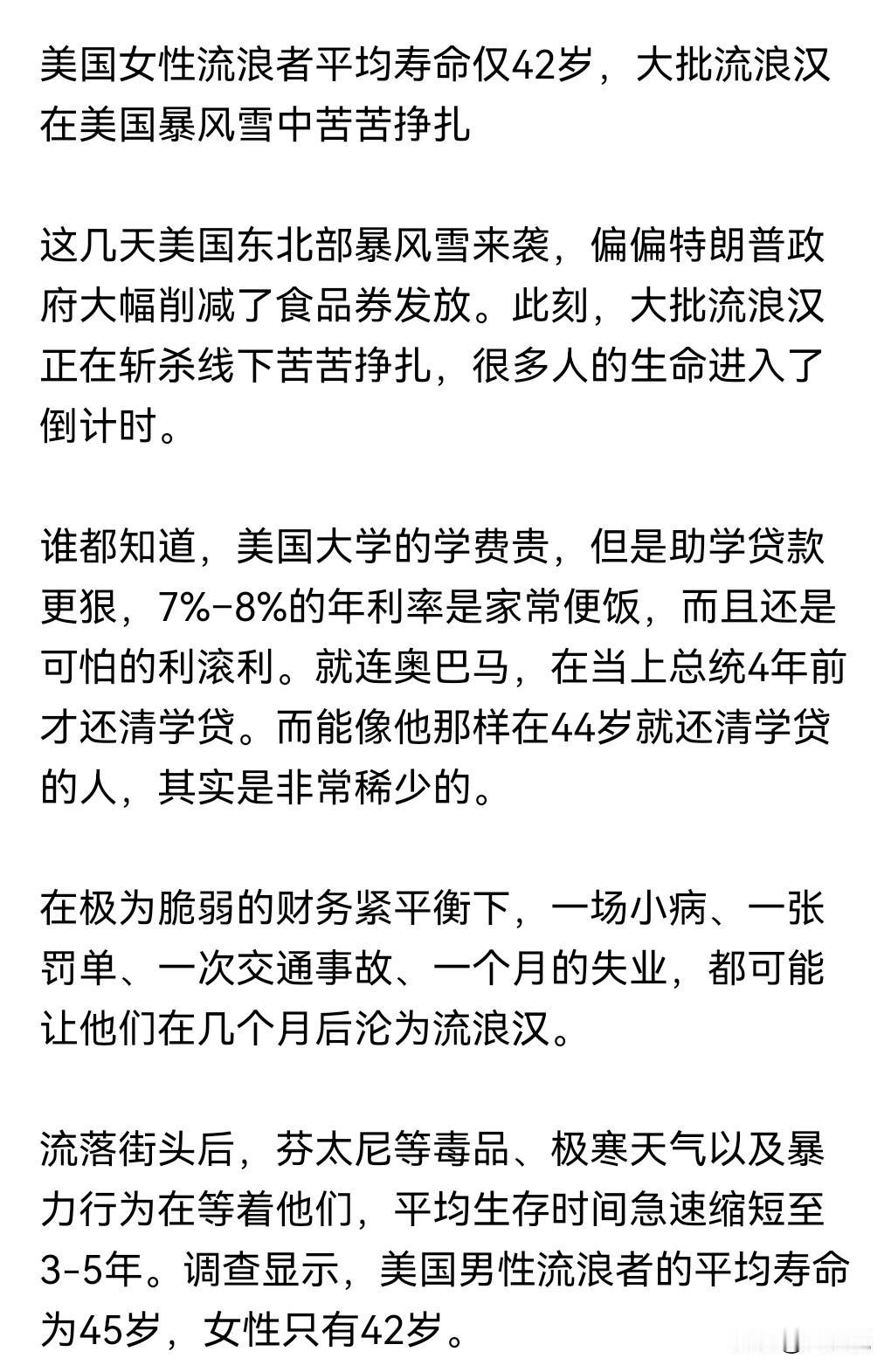 美国女性流浪者平均寿命仅42岁，大批流浪汉在美国暴风雪中苦苦挣扎

这几天美国东北部暴风雪来袭，偏偏特朗普政府大幅削减了食品券发放。此刻，大批流浪汉正在斩杀线下苦苦挣扎，很多人的生命进入了倒计时。

谁都知道，美国大学的学费贵，但是助学贷款更狠，7%-8%的年利率是家常便饭，而且还是可怕的利滚利。就连奥巴马，在当上总统4年前才还清学贷。而能像他那样在44岁就还清学贷的人，其实是非常稀少的。

在极为脆弱的财务紧平衡下，一场小病、一张罚单、一次交通事故、一个月的失业，都可能让他们在几个月后沦为流浪汉。

流落街头后，芬太尼等毒品、极寒天气以及暴力行为在等着他们，平均生存时间急速缩短至3-5年。调查显示，美国男性流浪者的平均寿命为45岁，女性只有42岁。